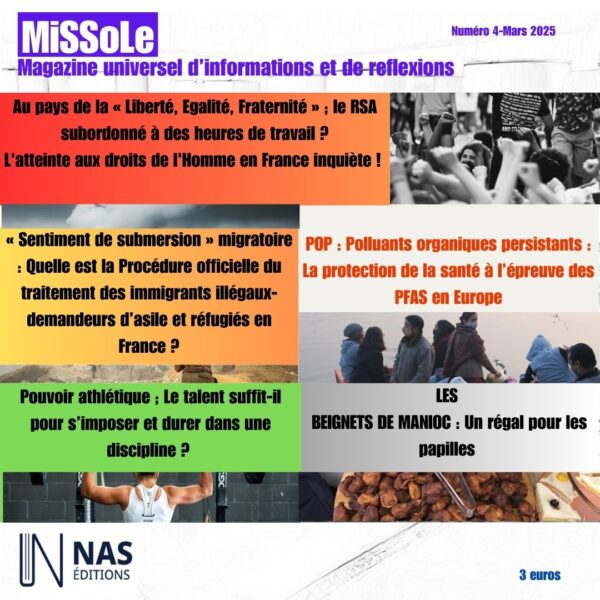 MiSSoLe

Numéro 4-Mars 2025

Magazine universel d'informations et de reflexions

Au pays de la « Liberté, Egalité, Fraternité » ; le RSA subordonné à des heures de travail ? L'atteinte aux droits de l'Homme en France inquiète !

« Sentiment de submersion » migratoire : Quelle est la Procédure officielle du traitement des immigrants illégaux-demandeurs d'asile et réfugiés en France ?

POP : Polluants organiques persistants : La protection de la santé à l'épreuve des PFAS en Europe

Pouvoir athlétique ; Le talent suffit-il pour s'imposer et durer dans une discipline ?

LES BEIGNETS DE MANIOC : Un régal pour les papilles

NAS ÉDITIONS

3 euros